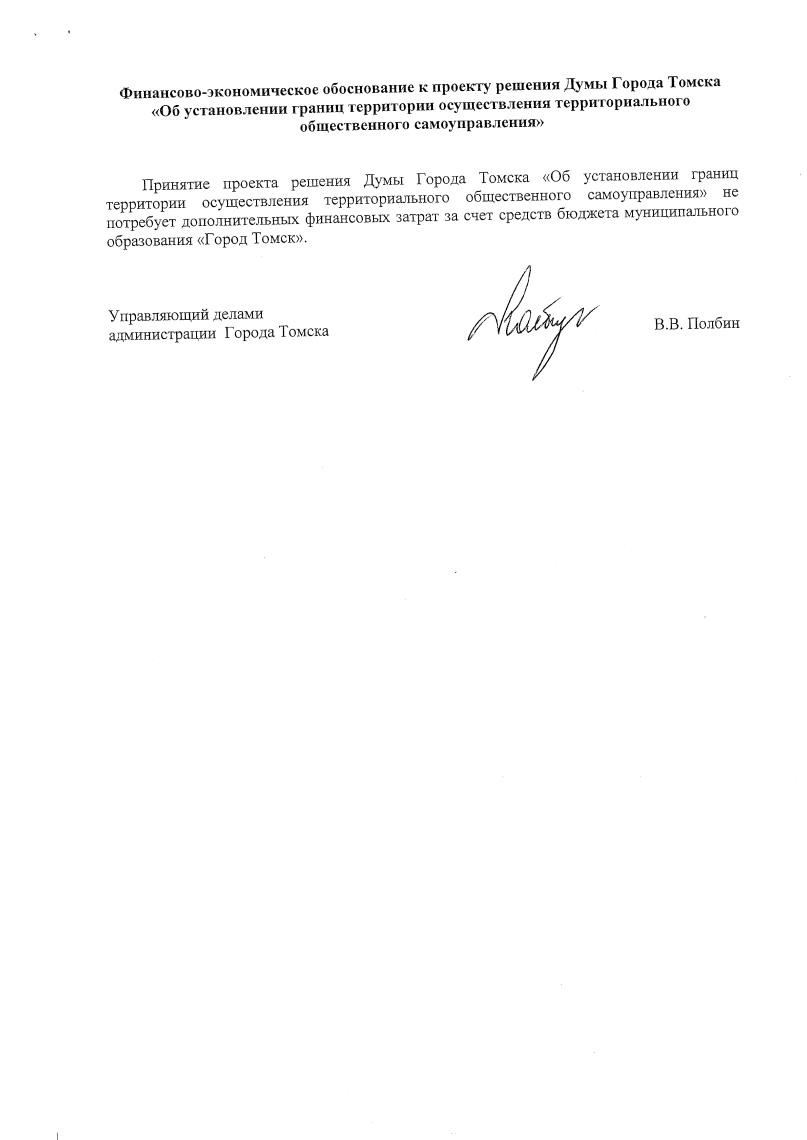 Финансово-экономическое обоснование к проекту решения Думы Города Томска «Об установлении границ территории осуществления территориального общественного самоуправления»

Принятие проекта решения Думы Города Томска «Об установлении границ территории осуществления территориального общественного самоуправления» не потребует дополнительных финансовых затрат за счет средств бюджета муниципального образования «Город Томск».

Управляющий делами администрации Города Томска

В.В. Полбин